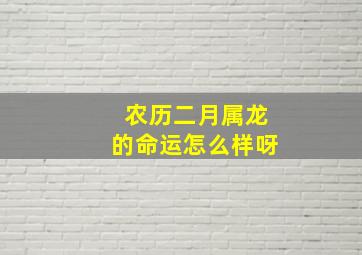 农历二月属龙
的命运怎么样呀